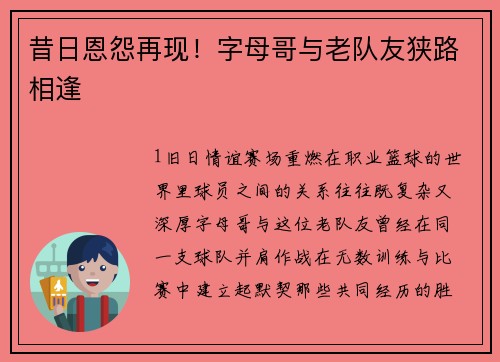 昔日恩怨再现！字母哥与老队友狭路相逢

1旧日情谊赛场重燃在职业篮球的世界里球员之间的关系往往既复杂又深厚字母哥与这位老队友曾经在同一支球队并肩作战在无数训练与比赛中建立起默契那些共同经历的胜